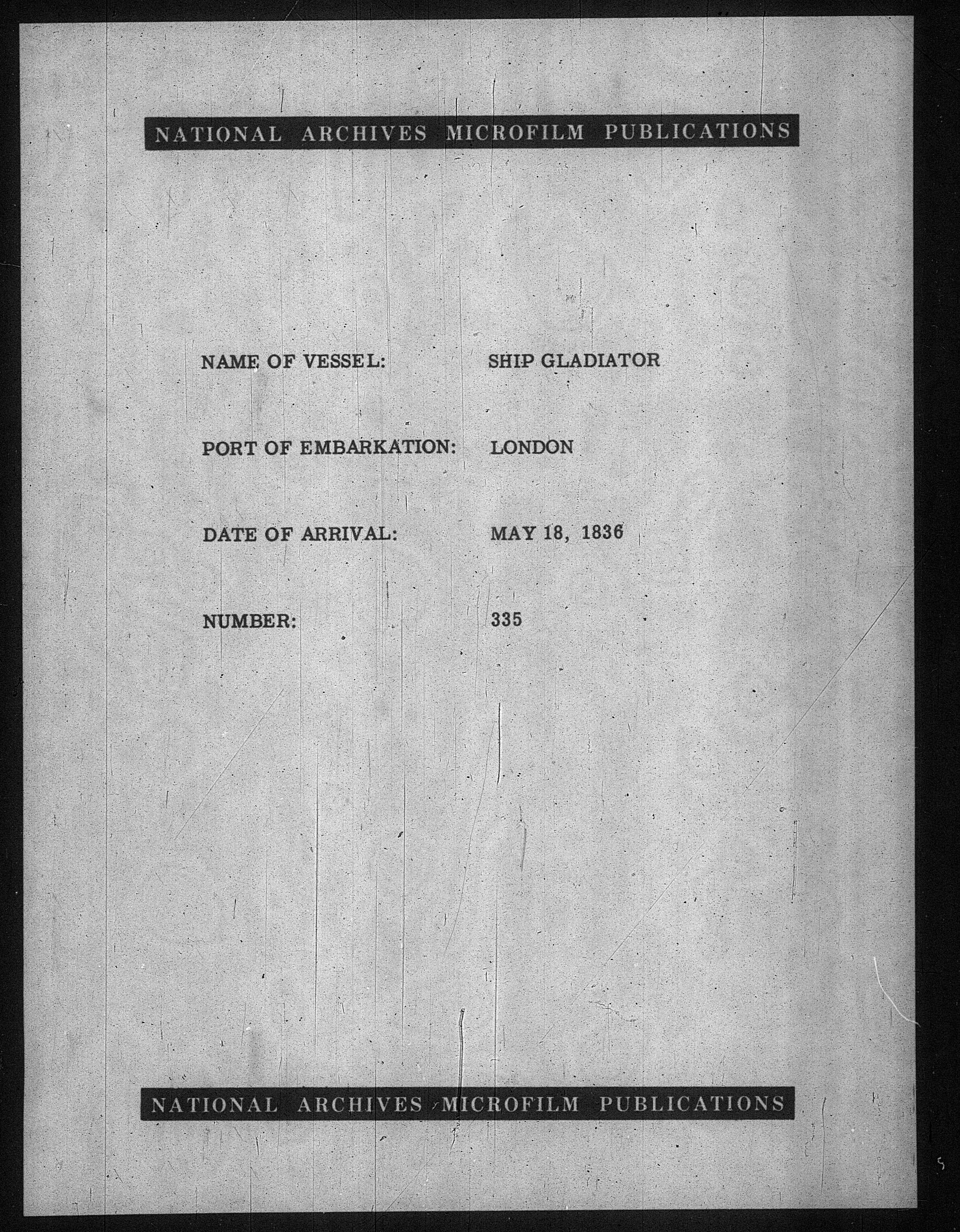 NATIONAL ARCHIVES MICROFILM PUBLICATIONS

NAME OF VESSEL: SHIP GLADIATOR

PORT OF EMBARKATION: LONDON

DATE OF ARRIVAL: MAY 18, 1836

NUMBER: 335

NATIONAL ARCHIVES MICROFILM PUBLICATIONS